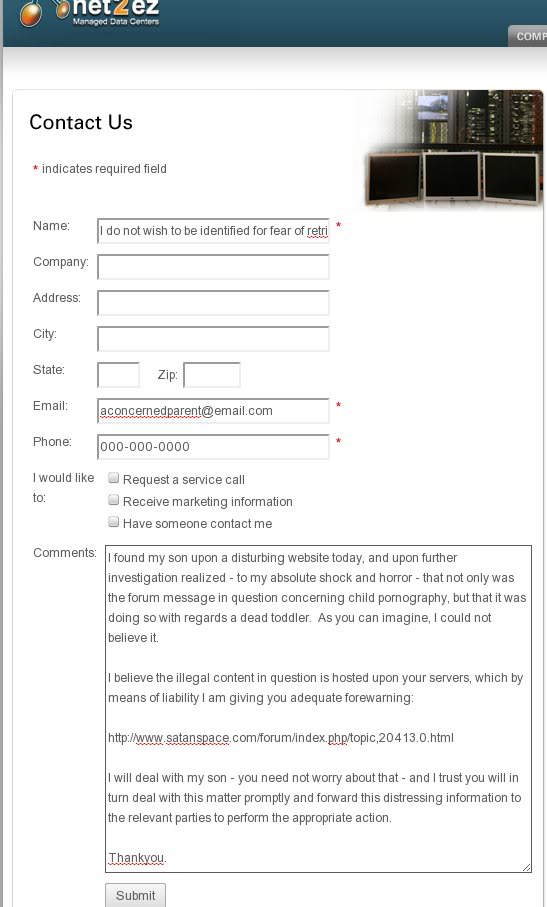 net2ez
Managed Data Centers

COMP

Contact Us

* indicates required field

Name: I do not wish to be identified for fear of retri *

Company:

Address:

City:

State: Zip:

Email: aconcernedparent@email.com *

Phone: 000-000-0000 *

I would like to:
Request a service call
Receive marketing information
Have someone contact me

Comments: I found my son upon a disturbing website today, and upon further investigation realized - to my absolute shock and horror - that not only was the forum message in question concerning child pornography, but that it was doing so with regards a dead toddler. As you can imagine, I could not believe it.

I believe the illegal content in question is hosted upon your servers, which by means of liability I am giving you adequate forewarning:

http://www.satanspace.com/forum/index.php/topic,20413.0.html

I will deal with my son - you need not worry about that - and I trust you will in turn deal with this matter promptly and forward this distressing information to the relevant parties to perform the appropriate action.

Thankyou.

Submit